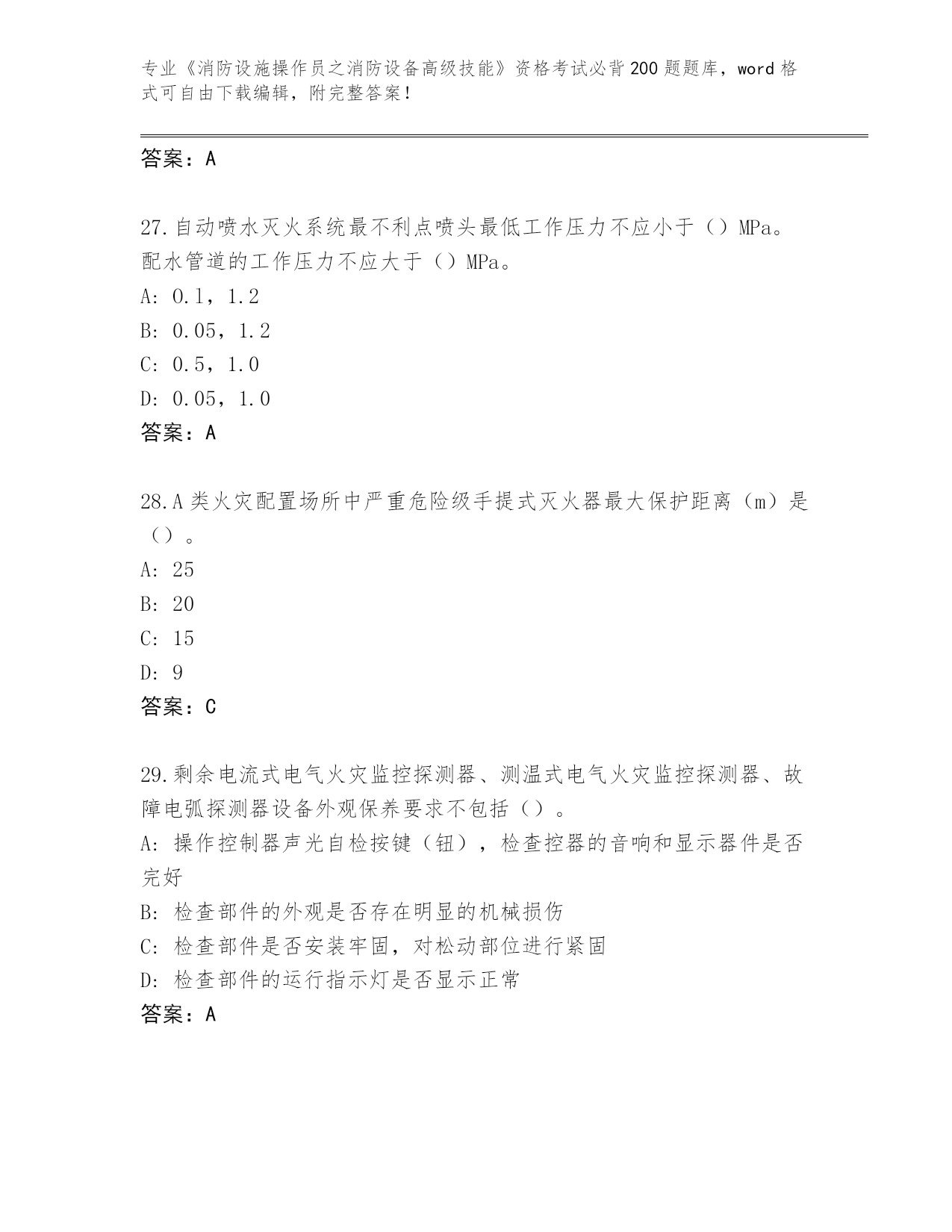 专业《消防设施操作员之消防设备高级技能》资格考试必背200题题库，word格式可自由下载编辑，附完整答案！

答案：A

27.自动喷水灭火系统最不利点喷头最低工作压力不应小于（）MPa。配水管道的工作压力不应大于（）MPa。
A: 0.1，1.2
B: 0.05，1.2
C: 0.5，1.0
D: 0.05，1.0
答案：A

28.A类火灾配置场所中严重危险级手提式灭火器最大保护距离（m）是（）。
A: 25
B: 20
C: 15
D: 9
答案：C

29.剩余电流式电气火灾监控探测器、测温式电气火灾监控探测器、故障电弧探测器设备外观保养要求不包括（）。
A: 操作控制器声光自检按键（钮），检查控器的音响和显示器件是否完好
B: 检查部件的外观是否存在明显的机械损伤
C: 检查部件是否安装牢固，对松动部位进行紧固
D: 检查部件的运行指示灯是否显示正常
答案：A